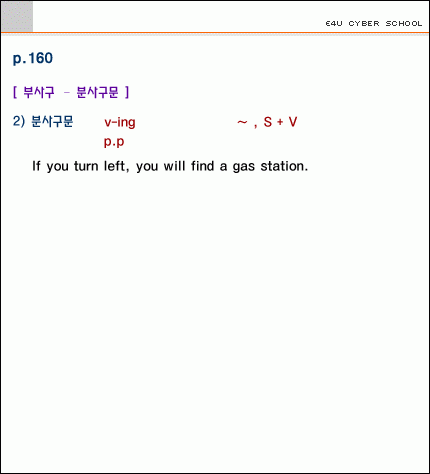 E4U CYBER SCHOOL

p.160

[ 부사구 - 분사구문 ]

2) 분사구문 v-ing ~ , S + V
p.p

If you turn left, you will find a gas station.